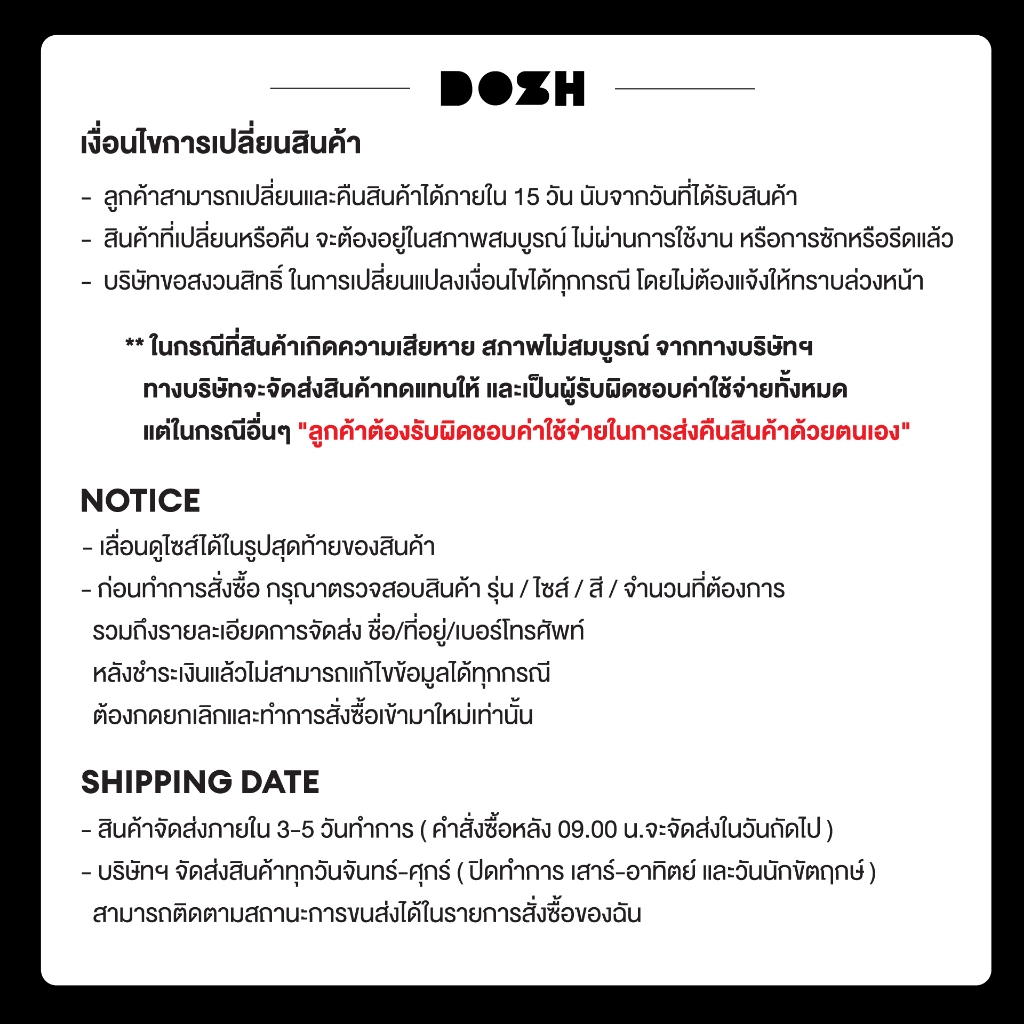 DOSH

เงื่อนไขการเปลี่ยนสินค้า

- ลูกค้าสามารถเปลี่ยนและคืนสินค้าได้ภายใน 15 วัน นับจากวันที่ได้รับสินค้า
- สินค้าที่เปลี่ยนหรือคืน จะต้องอยู่ในสภาพสมบูรณ์ ไม่ผ่านการใช้งาน หรือการซักหรือรีดแล้ว
- บริษัทขอสงวนสิทธิ์ ในการเปลี่ยนแปลงเงื่อนไขได้ทุกกรณี โดยไม่ต้องแจ้งให้ทราบล่วงหน้า

** ในกรณีที่สินค้าเกิดความเสียหาย สภาพไม่สมบูรณ์ จากทางบริษัทฯ ทางบริษัทจะจัดส่งสินค้าทดแทนให้ และเป็นผู้รับผิดชอบค่าใช้จ่ายทั้งหมด แต่ในกรณีอื่นๆ "ลูกค้าต้องรับผิดชอบค่าใช้จ่ายในการส่งคืนสินค้าด้วยตนเอง"

NOTICE

- เลื่อนดูไซส์ได้ในรูปสุดท้ายของสินค้า
- ก่อนทำการสั่งซื้อ กรุณาตรวจสอบสินค้า รุ่น / ไซส์ / สี / จำนวนที่ต้องการ
รวมถึงรายละเอียดการจัดส่ง ชื่อ/ที่อยู่/เบอร์โทรศัพท์
หลังชำระเงินแล้วไม่สามารถแก้ไขข้อมูลได้ทุกกรณี
ต้องกดยกเลิกและทำการสั่งซื้อเข้ามาใหม่เท่านั้น

SHIPPING DATE

- สินค้าจัดส่งภายใน 3-5 วันทำการ ( คำสั่งซื้อหลัง 09.00 น.จะจัดส่งในวันถัดไป )
- บริษัทฯ จัดส่งสินค้าทุกวันจันทร์-ศุกร์ ( ปิดทำการ เสาร์-อาทิตย์ และวันนักขัตฤกษ์ )
สามารถติดตามสถานะการขนส่งได้ในรายการสั่งซื้อของฉัน